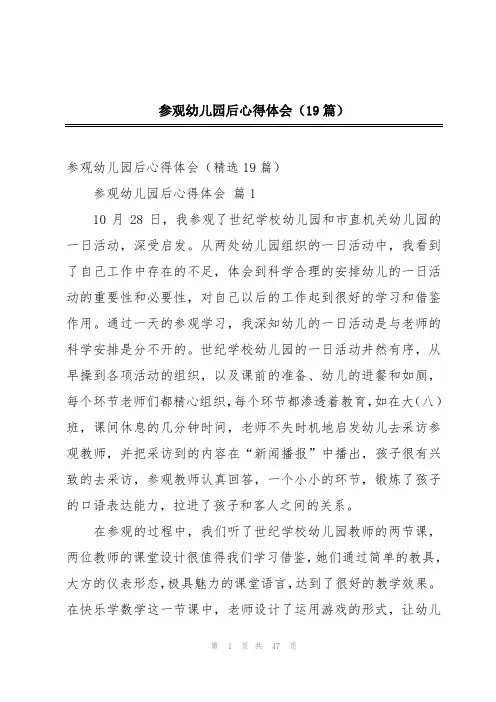 参观幼儿园后心得体会（19篇）

参观幼儿园后心得体会（精选19篇）

参观幼儿园后心得体会 篇1

10月28日，我参观了世纪学校幼儿园和市直机关幼儿园的一日活动，深受启发。从两处幼儿园组织的一日活动中，我看到了自己工作中存在的不足，体会到科学合理的安排幼儿的一日活动的重要性和必要性，对自己以后的工作起到很好的学习和借鉴作用。通过一天的参观学习，我深知幼儿的一日活动是与老师的科学安排是分不开的。世纪学校幼儿园的一日活动井然有序，从早操到各项活动的组织，以及课前的准备、幼儿的进餐和如厕，每个环节老师们都精心组织，每个环节都渗透着教育，如在大（八）班，课间休息的几分钟时间，老师不失时机地启发幼儿去采访参观教师，并把采访到的内容在“新闻播报”中播出，孩子很有兴致的去采访，参观教师认真回答，一个小小的环节，锻炼了孩子的口语表达能力，拉进了孩子和客人之间的关系。

在参观的过程中，我们听了世纪学校幼儿园教师的两节课，两位教师的课堂设计很值得我们学习借鉴，她们通过简单的教具，大方的仪表形态，极具魅力的课堂语言，达到了很好的教学效果。在快乐学数学这一节课中，老师设计了运用游戏的形式，让幼儿

第 1 页 共 47 页